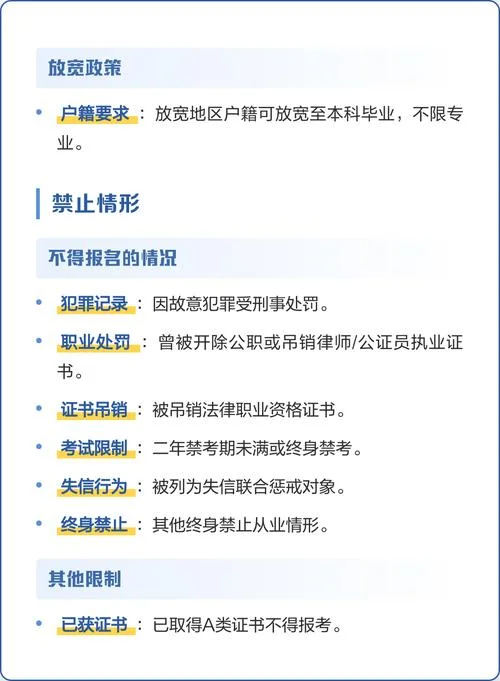 放宽政策

• 户籍要求：放宽地区户籍可放宽至本科毕业，不限专业。

禁止情形

不得报名的情况

• 犯罪记录：因故意犯罪受刑事处罚。

• 职业处罚：曾被开除公职或吊销律师/公证员执业证书。

• 证书吊销：被吊销法律职业资格证书。

• 考试限制：二年禁考期未满或终身禁考。

• 失信行为：被列为失信联合惩戒对象。

• 终身禁止：其他终身禁止从业情形。

其他限制

• 已获证书：已取得A类证书不得报考。